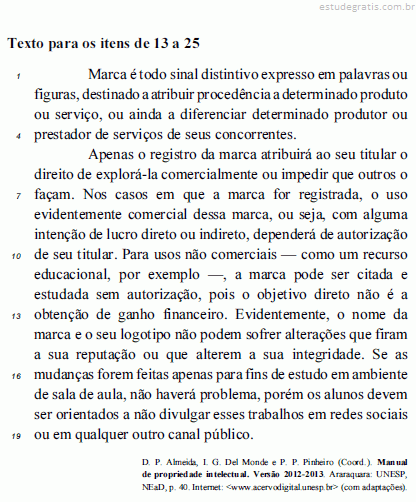 estudegratis.com.br

**Texto para os itens de 13 a 25**

1 Marca é todo sinal distintivo expresso em palavras ou figuras, destinado a atribuir procedência a determinado produto ou serviço, ou ainda a diferenciar determinado produtor ou 4 prestador de serviços de seus concorrentes.

Apenas o registro da marca atribuirá ao seu titular o direito de explorá-la comercialmente ou impedir que outros o 7 façam. Nos casos em que a marca for registrada, o uso evidentemente comercial dessa marca, ou seja, com alguma intenção de lucro direto ou indireto, dependerá de autorização 10 de seu titular. Para usos não comerciais — como um recurso educacional, por exemplo —, a marca pode ser citada e estudada sem autorização, pois o objetivo direto não é a 13 obtenção de ganho financeiro. Evidentemente, o nome da marca e o seu logotipo não podem sofrer alterações que firam a sua reputação ou que alterem a sua integridade. Se as 16 mudanças forem feitas apenas para fins de estudo em ambiente de sala de aula, não haverá problema, porém os alunos devem ser orientados a não divulgar esses trabalhos em redes sociais 19 ou em qualquer outro canal público.

D. P. Almeida, I. G. Del Monde e P. P. Pinheiro (Coord.). **Manual de propriedade intelectual. Versão 2012-2013**. Araraquara: UNESP, NEaD, p. 40. Internet: <www.acervodigital.unesp.br> (com adaptações).